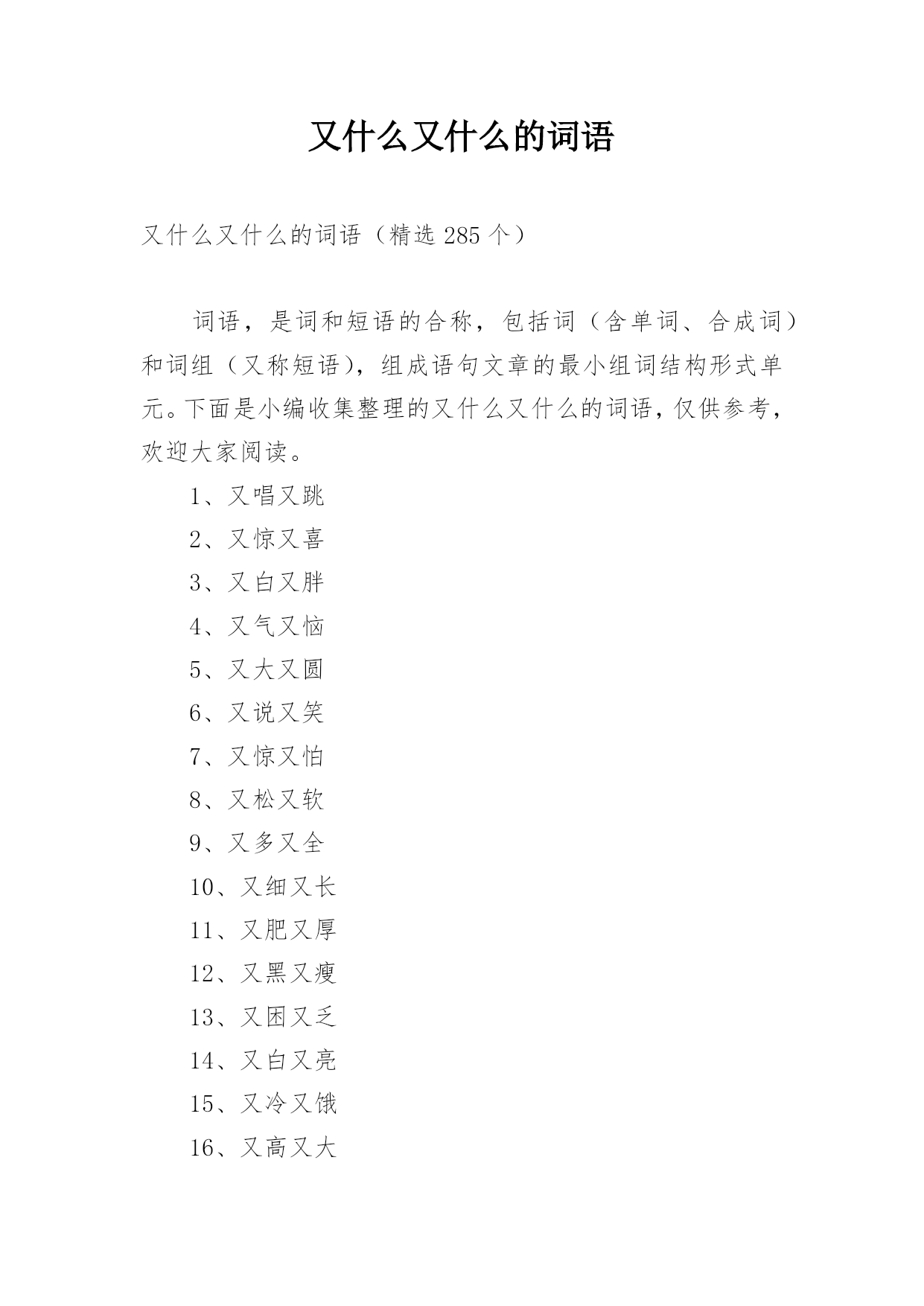 又什么又什么的词语

又什么又什么的词语（精选 285 个）

词语，是词和短语的合称，包括词（含单词、合成词）和词组（又称短语），组成语句文章的最小组词结构形式单元。下面是小编收集整理的又什么又什么的词语，仅供参考，欢迎大家阅读。

1、又唱又跳

2、又惊又喜

3、又白又胖

4、又气又恼

5、又大又圆

6、又说又笑

7、又惊又怕

8、又松又软

9、又多又全

10、又细又长

11、又肥又厚

12、又黑又瘦

13、又困又乏

14、又白又亮

15、又冷又饿

16、又高又大